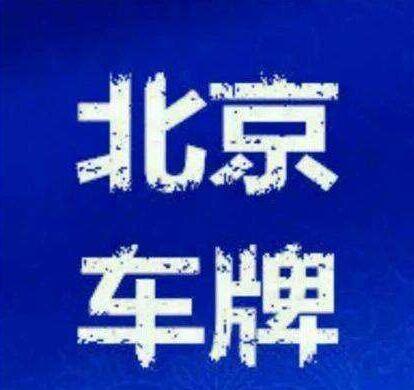 北京
车牌